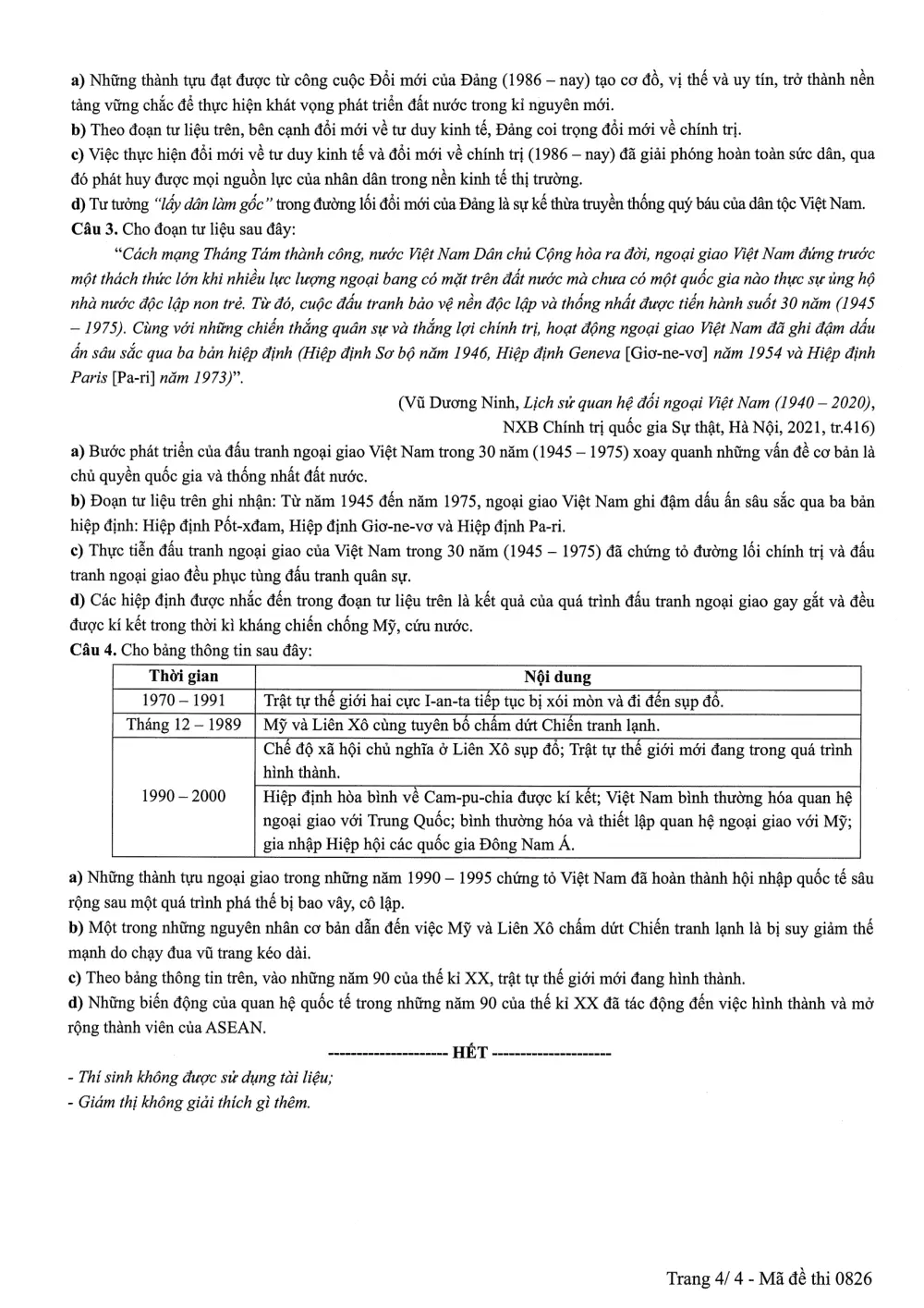 a) Những thành tựu đạt được từ công cuộc Đổi mới của Đảng (1986 – nay) tạo cơ đồ, vị thế và uy tín, trở thành nền tảng vững chắc để thực hiện khát vọng phát triển đất nước trong kỉ nguyên mới.
b) Theo đoạn tư liệu trên, bên cạnh đổi mới về tư duy kinh tế, Đảng coi trọng đổi mới về chính trị.
c) Việc thực hiện đổi mới về tư duy kinh tế và đổi mới về chính trị (1986 – nay) đã giải phóng hoàn toàn sức dân, qua đó phát huy được mọi nguồn lực của nhân dân trong nền kinh tế thị trường.
d) Tư tưởng "lấy dân làm gốc" trong đường lối đổi mới của Đảng là sự kế thừa truyền thống quý báu của dân tộc Việt Nam.
Câu 3. Cho đoạn tư liệu sau đây:

"Cách mạng Tháng Tám thành công, nước Việt Nam Dân chủ Cộng hòa ra đời, ngoại giao Việt Nam đứng trước một thách thức lớn khi nhiều lực lượng ngoại bang có mặt trên đất nước mà chưa có một quốc gia nào thực sự ủng hộ nhà nước độc lập non trẻ. Từ đó, cuộc đấu tranh bảo vệ nền độc lập và thống nhất được tiến hành suốt 30 năm (1945 – 1975). Cùng với những chiến thắng quân sự và thắng lợi chính trị, hoạt động ngoại giao Việt Nam đã ghi đậm dấu ấn sâu sắc qua ba bản hiệp định (Hiệp định Sơ bộ năm 1946, Hiệp định Geneva [Giơ-ne-vơ] năm 1954 và Hiệp định Paris [Pa-ri] năm 1973)".

(Vũ Dương Ninh, Lịch sử quan hệ đối ngoại Việt Nam (1940 – 2020),
NXB Chính trị quốc gia Sự thật, Hà Nội, 2021, tr.416)

a) Bước phát triển của đấu tranh ngoại giao Việt Nam trong 30 năm (1945 – 1975) xoay quanh những vấn đề cơ bản là chủ quyền quốc gia và thống nhất đất nước.
b) Đoạn tư liệu trên ghi nhận: Từ năm 1945 đến năm 1975, ngoại giao Việt Nam ghi đậm dấu ấn sâu sắc qua ba bản hiệp định: Hiệp định Pốt-xđam, Hiệp định Giơ-ne-vơ và Hiệp định Pa-ri.
c) Thực tiễn đấu tranh ngoại giao của Việt Nam trong 30 năm (1945 – 1975) đã chứng tỏ đường lối chính trị và đấu tranh ngoại giao đều phục tùng đấu tranh quân sự.
d) Các hiệp định được nhắc đến trong đoạn tư liệu trên là kết quả của quá trình đấu tranh ngoại giao gay gắt và đều được kí kết trong thời kì kháng chiến chống Mỹ, cứu nước.
Câu 4. Cho bảng thông tin sau đây:

| Thời gian | Nội dung |
|---|---|
| 1970 – 1991 | Trật tự thế giới hai cực I-an-ta tiếp tục bị xói mòn và đi đến sụp đổ. |
| Tháng 12 – 1989 | Mỹ và Liên Xô cùng tuyên bố chấm dứt Chiến tranh lạnh. |
| 1990 – 2000 | Chế độ xã hội chủ nghĩa ở Liên Xô sụp đổ; Trật tự thế giới mới đang trong quá trình hình thành. |
| | Hiệp định hòa bình về Cam-pu-chia được kí kết; Việt Nam bình thường hóa quan hệ ngoại giao với Trung Quốc; bình thường hóa và thiết lập quan hệ ngoại giao với Mỹ; gia nhập Hiệp hội các quốc gia Đông Nam Á. |

a) Những thành tựu ngoại giao trong những năm 1990 – 1995 chứng tỏ Việt Nam đã hoàn thành hội nhập quốc tế sâu rộng sau một quá trình phá thế bị bao vây, cô lập.
b) Một trong những nguyên nhân cơ bản dẫn đến việc Mỹ và Liên Xô chấm dứt Chiến tranh lạnh là bị suy giảm thế mạnh do chạy đua vũ trang kéo dài.
c) Theo bảng thông tin trên, vào những năm 90 của thế kỉ XX, trật tự thế giới mới đang hình thành.
d) Những biến động của quan hệ quốc tế trong những năm 90 của thế kỉ XX đã tác động đến việc hình thành và mở rộng thành viên của ASEAN.

--------------------- HẾT ---------------------

- Thí sinh không được sử dụng tài liệu;
- Giám thị không giải thích gì thêm.

Trang 4/ 4 - Mã đề thi 0826